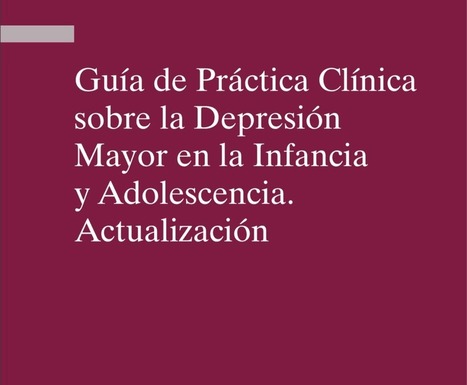 Guía de Práctica Clínica sobre la Depresión Mayor en la Infancia y Adolescencia. Actualización